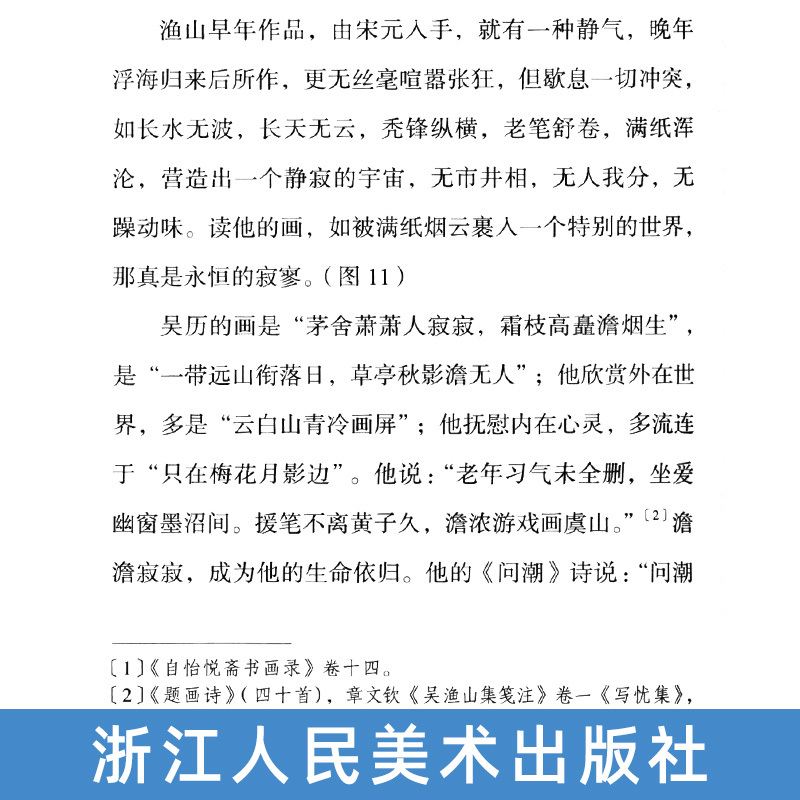 渔山早年作品，由宋元入手，就有一种静气，晚年浮海归来后所作，更无丝毫喧嚣张狂，但歇息一切冲突，如长水无波，长天无云，秃锋纵横，老笔舒卷，满纸浑沦，营造出一个静寂的宇宙，无市井相，无人我分，无躁动味。读他的画，如被满纸烟云裹入一个特别的世界，那真是永恒的寂寥。（图 11）

吴历的画是“茅舍萧萧人寂寂，霜枝高矗澹烟生”，是“一带远山衔落日，草亭秋影澹无人”；他欣赏外在世界，多是“云白山青冷画屏”；他抚慰内在心灵，多流连于“只在梅花月影边”。他说：“老年习气未全删，坐爱幽窗墨沼间。援笔不离黄子久，澹浓游戏画虞山。”〔2〕澹澹寂寂，成为他的生命依归。他的《问潮》诗说：“问潮

〔1〕《自怡悦斋书画录》卷十四。
〔2〕《题画诗》（四十首），章文钦《吴渔山集笺注》卷一《写忧集》，

浙江人民美术出版社